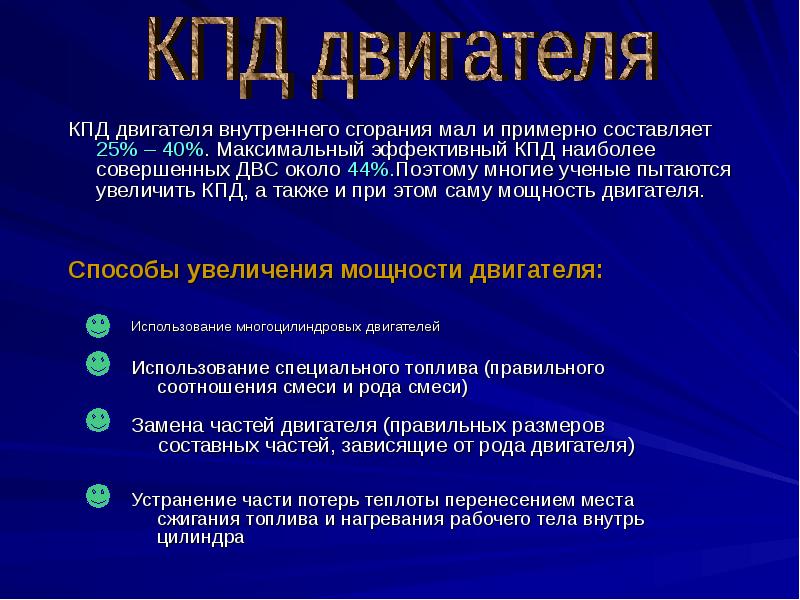 КПД двигателя

КПД двигателя внутреннего сгорания мал и примерно составляет 25% – 40%. Максимальный эффективный КПД наиболее совершенных ДВС около 44%.Поэтому многие ученые пытаются увеличить КПД, а также и при этом саму мощность двигателя.

Способы увеличения мощности двигателя:

Использование многоцилиндровых двигателей

Использование специального топлива (правильного соотношения смеси и рода смеси)

Замена частей двигателя (правильных размеров составных частей, зависящие от рода двигателя)

Устранение части потерь теплоты перенесением места сжигания топлива и нагревания рабочего тела внутрь цилиндра